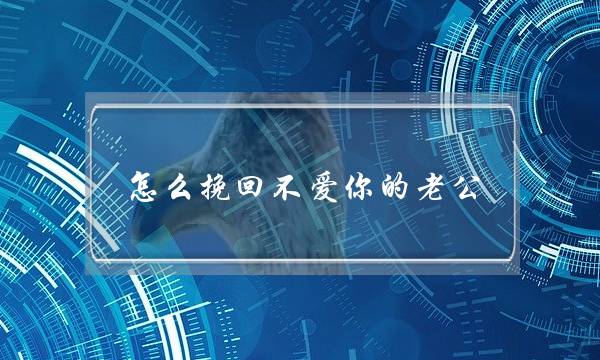 怎么挽回不爱你的老公